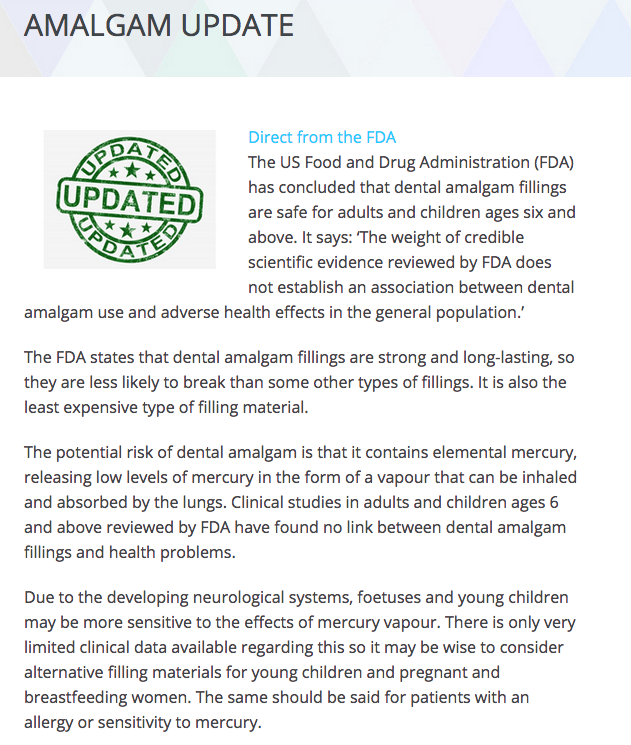 AMALGAM UPDATE

UPDATED
UPDATED
UPDATED

Direct from the FDA
The US Food and Drug Administration (FDA) has concluded that dental amalgam fillings are safe for adults and children ages six and above. It says: 'The weight of credible scientific evidence reviewed by FDA does not establish an association between dental amalgam use and adverse health effects in the general population.'

The FDA states that dental amalgam fillings are strong and long-lasting, so they are less likely to break than some other types of fillings. It is also the least expensive type of filling material.

The potential risk of dental amalgam is that it contains elemental mercury, releasing low levels of mercury in the form of a vapour that can be inhaled and absorbed by the lungs. Clinical studies in adults and children ages 6 and above reviewed by FDA have found no link between dental amalgam fillings and health problems.

Due to the developing neurological systems, foetuses and young children may be more sensitive to the effects of mercury vapour. There is only very limited clinical data available regarding this so it may be wise to consider alternative filling materials for young children and pregnant and breastfeeding women. The same should be said for patients with an allergy or sensitivity to mercury.